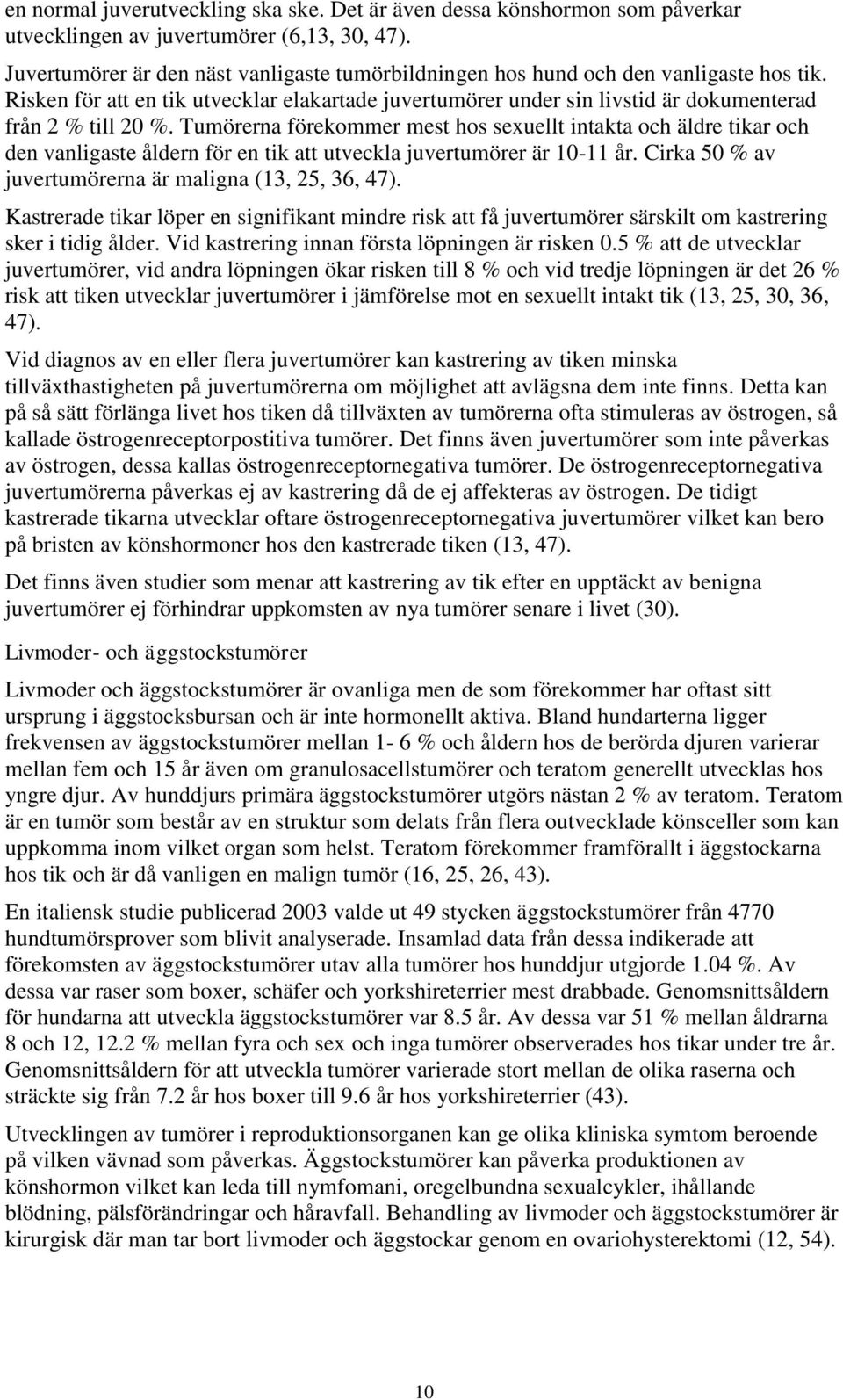 en normal juverutveckling ska ske. Det är även dessa könshormon som påverkar utvecklingen av juvertumörer (6,13, 30, 47).

Juvertumörer är den näst vanligaste tumörbildningen hos hund och den vanligaste hos tik. Risken för att en tik utvecklar elakartade juvertumörer under sin livstid är dokumenterad från 2 % till 20 %. Tumörerna förekommer mest hos sexuellt intakta och äldre tikar och den vanligaste åldern för en tik att utveckla juvertumörer är 10-11 år. Cirka 50 % av juvertumörerna är maligna (13, 25, 36, 47).

Kastrerade tikar löper en signifikant mindre risk att få juvertumörer särskilt om kastrering sker i tidig ålder. Vid kastrering innan första löpningen är risken 0.5 % att de utvecklar juvertumörer, vid andra löpningen ökar risken till 8 % och vid tredje löpningen är det 26 % risk att tiken utvecklar juvertumörer i jämförelse mot en sexuellt intakt tik (13, 25, 30, 36, 47).

Vid diagnos av en eller flera juvertumörer kan kastrering av tiken minska tillväxthastigheten på juvertumörerna om möjlighet att avlägsna dem inte finns. Detta kan på så sätt förlänga livet hos tiken då tillväxten av tumörerna ofta stimuleras av östrogen, så kallade östrogenreceptorpostitiva tumörer. Det finns även juvertumörer som inte påverkas av östrogen, dessa kallas östrogenreceptornegativa tumörer. De östrogenreceptornegativa juvertumörerna påverkas ej av kastrering då de ej affekteras av östrogen. De tidigt kastrerade tikarna utvecklar oftare östrogenreceptornegativa juvertumörer vilket kan bero på bristen av könshormoner hos den kastrerade tiken (13, 47).

Det finns även studier som menar att kastrering av tik efter en upptäckt av benigna juvertumörer ej förhindrar uppkomsten av nya tumörer senare i livet (30).

Livmoder- och äggstockstumörer

Livmoder och äggstockstumörer är ovanliga men de som förekommer har oftast sitt ursprung i äggstocksbursan och är inte hormonellt aktiva. Bland hundarterna ligger frekvensen av äggstockstumörer mellan 1- 6 % och åldern hos de berörda djuren varierar mellan fem och 15 år även om granulosacellstumörer och teratom generellt utvecklas hos yngre djur. Av hunddjurs primära äggstockstumörer utgörs nästan 2 % av teratom. Teratom är en tumör som består av en struktur som delats från flera outvecklade könsceller som kan uppkomma inom vilket organ som helst. Teratom förekommer framförallt i äggstockarna hos tik och är då vanligen en malign tumör (16, 25, 26, 43).

En italiensk studie publicerad 2003 valde ut 49 stycken äggstockstumörer från 4770 hundtumörsprover som blivit analyserade. Insamlad data från dessa indikerade att förekomsten av äggstockstumörer utav alla tumörer hos hunddjur utgjorde 1.04 %. Av dessa var raser som boxer, schäfer och yorkshireterrier mest drabbade. Genomsnittsåldern för hundarna att utveckla äggstockstumörer var 8.5 år. Av dessa var 51 % mellan åldrarna 8 och 12, 12.2 % mellan fyra och sex och inga tumörer observerades hos tikar under tre år. Genomsnittsåldern för att utveckla tumörer varierade stort mellan de olika raserna och sträckte sig från 7.2 år hos boxer till 9.6 år hos yorkshireterrier (43).

Utvecklingen av tumörer i reproduktionsorganen kan ge olika kliniska symtom beroende på vilken vävnad som påverkas. Äggstockstumörer kan påverka produktionen av könshormon vilket kan leda till nymfomani, oregelbundna sexualcykler, ihållande blödning, pälsförändringar och håravfall. Behandling av livmoder och äggstockstumörer är kirurgisk där man tar bort livmoder och äggstockar genom en ovariohysterektomi (12, 54).

10